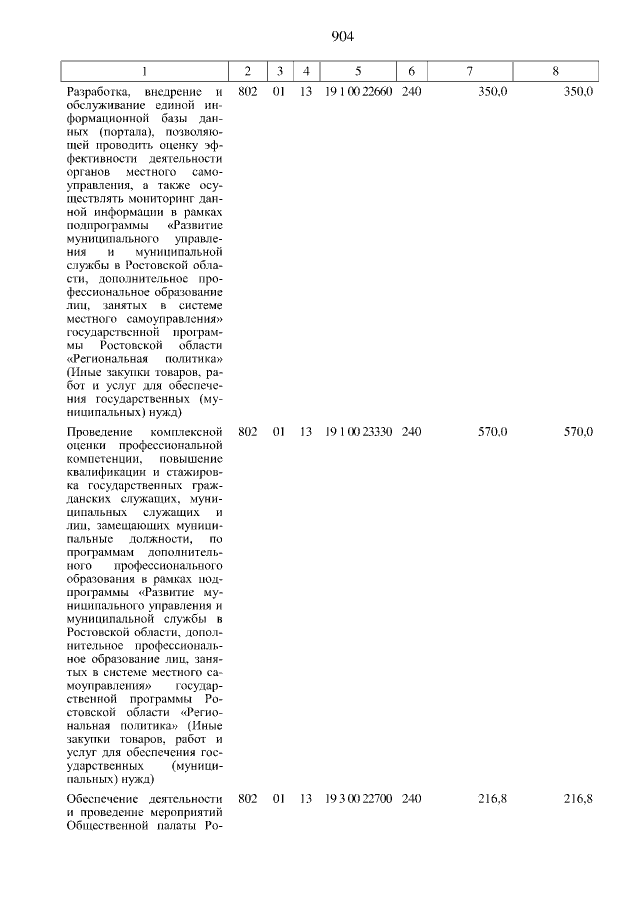 904

| 1 | 2 | 3 | 4 | 5 | 6 | 7 | 8 |
|---|---|---|---|---|---|---|---|
| Разработка, внедрение и обслуживание единой информационной базы данных (портала), позволяющей проводить оценку эффективности деятельности органов местного самоуправления, а также осуществлять мониторинг данной информации в рамках подпрограммы «Развитие муниципального управления и муниципальной службы в Ростовской области, дополнительное профессиональное образование лиц, занятых в системе местного самоуправления» государственной программы Ростовской области «Региональная политика» (Иные закупки товаров, работ и услуг для обеспечения государственных (муниципальных) нужд) | 802 | 01 | 13 | 19 1 00 22660 | 240 | 350,0 | 350,0 |
| Проведение комплексной оценки профессиональной компетенции, повышение квалификации и стажировка государственных гражданских служащих, муниципальных служащих и лиц, замещающих муниципальные должности, по программам дополнительного профессионального образования в рамках подпрограммы «Развитие муниципального управления и муниципальной службы в Ростовской области, дополнительное профессиональное образование лиц, занятых в системе местного самоуправления» государственной программы Ростовской области «Региональная политика» (Иные закупки товаров, работ и услуг для обеспечения государственных (муниципальных) нужд) | 802 | 01 | 13 | 19 1 00 23330 | 240 | 570,0 | 570,0 |
| Обеспечение деятельности и проведение мероприятий Общественной палаты Ро- | 802 | 01 | 13 | 19 3 00 22700 | 240 | 216,8 | 216,8 |